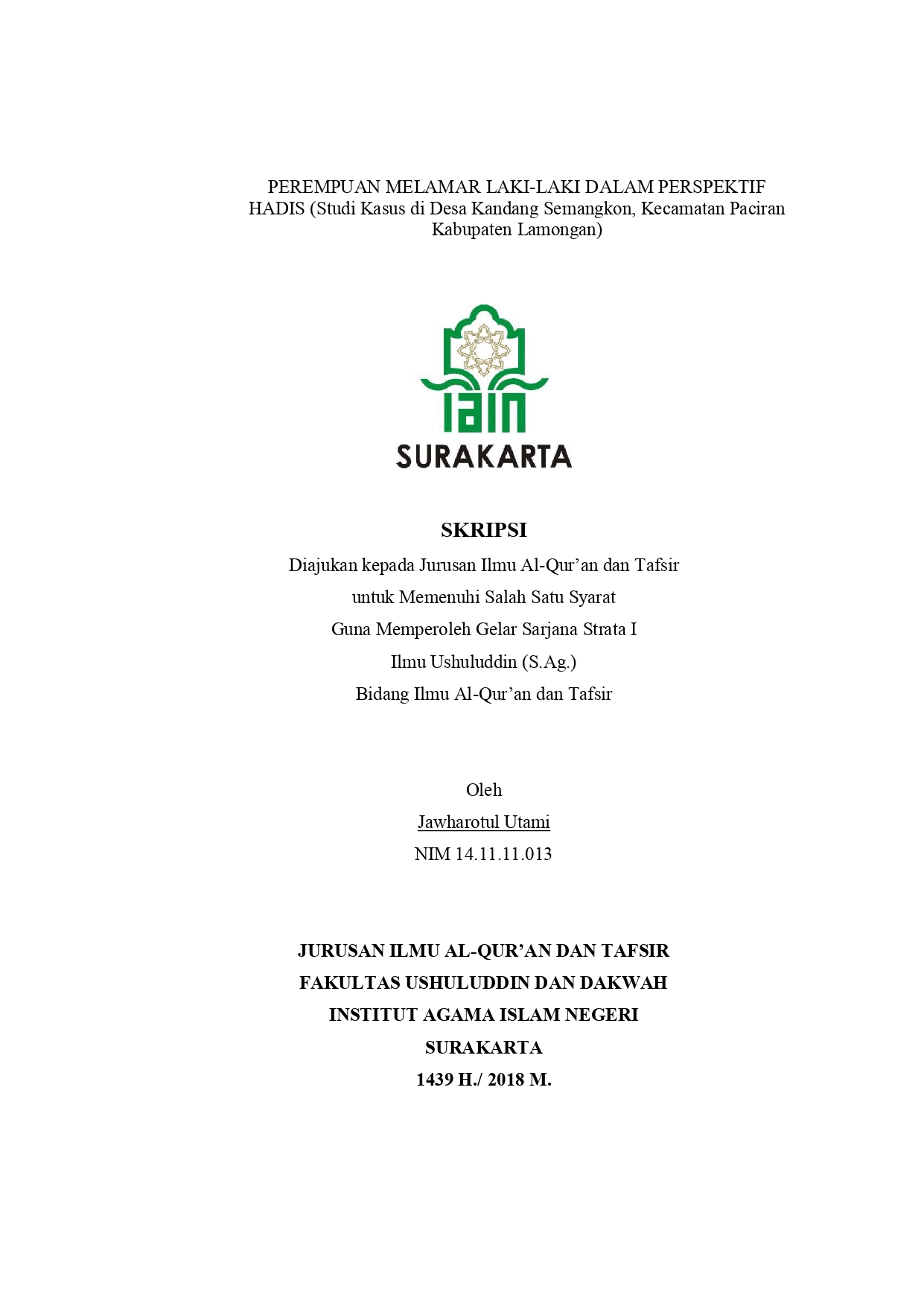 PEREMPUAN MELAMAR LAKI-LAKI DALAM PERSPEKTIF HADIS (Studi Kasus di Desa Kandang Semangkon, Kecamatan Paciran Kabupaten Lamongan)

IAIN
SURAKARTA

SKRIPSI

Diajukan kepada Jurusan Ilmu Al-Qur'an dan Tafsir
untuk Memenuhi Salah Satu Syarat
Guna Memperoleh Gelar Sarjana Strata I
Ilmu Ushuluddin (S.Ag.)
Bidang Ilmu Al-Qur'an dan Tafsir

Oleh
Jawharotul Utami
NIM 14.11.11.013

JURUSAN ILMU AL-QUR'AN DAN TAFSIR
FAKULTAS USHULUDDIN DAN DAKWAH
INSTITUT AGAMA ISLAM NEGERI
SURAKARTA
1439 H./ 2018 M.